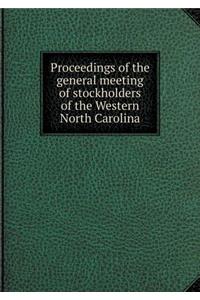 Proceedings of the general meeting of stockholders of the Western North Carolina